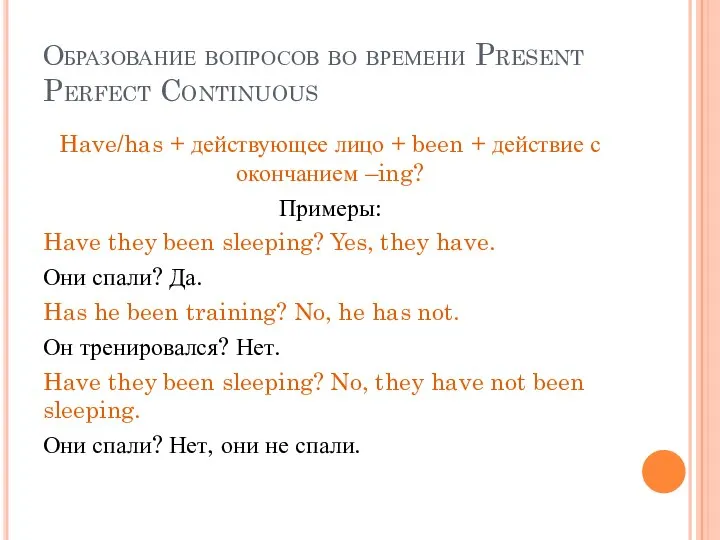 Образование вопросов во времени Present Perfect Continuous

Have/has + действующее лицо + been + действие с окончанием –ing?

Примеры:

Have they been sleeping? Yes, they have.

Они спали? Да.

Has he been training? No, he has not.

Он тренировался? Нет.

Have they been sleeping? No, they have not been sleeping.

Они спали? Нет, они не спали.